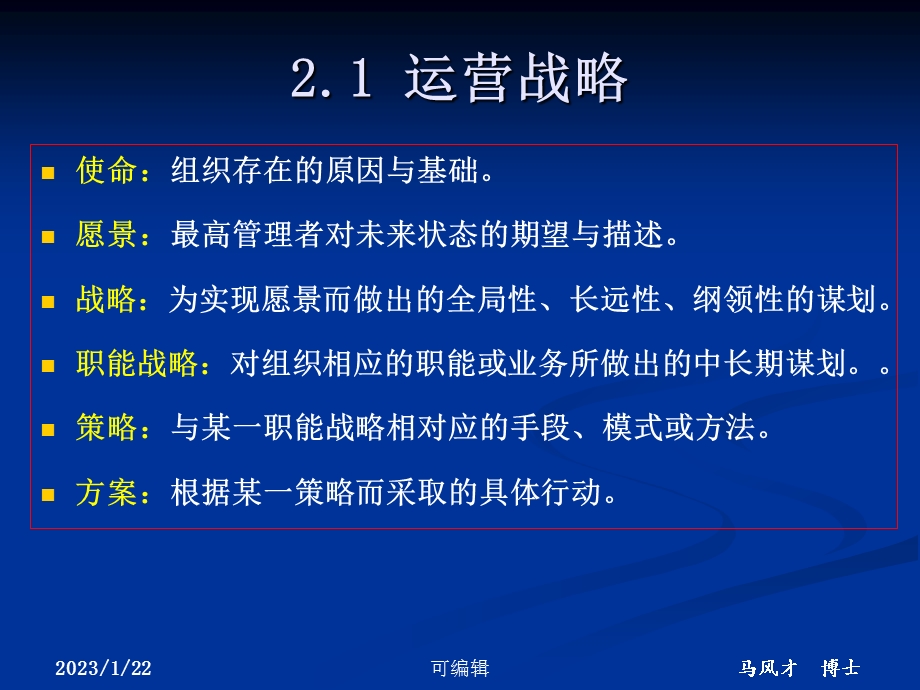 2.1 运营战略

- 使命：组织存在的原因与基础。
- 愿景：最高管理者对未来状态的期望与描述。
- 战略：为实现愿景而做出的全局性、长远性、纲领性的谋划。
- 职能战略：对组织相应的职能或业务所做出的中长期谋划。。
- 策略：与某一职能战略相对应的手段、模式或方法。
- 方案：根据某一策略而采取的具体行动。

2023/1/22　　可编辑　　马风才　博士